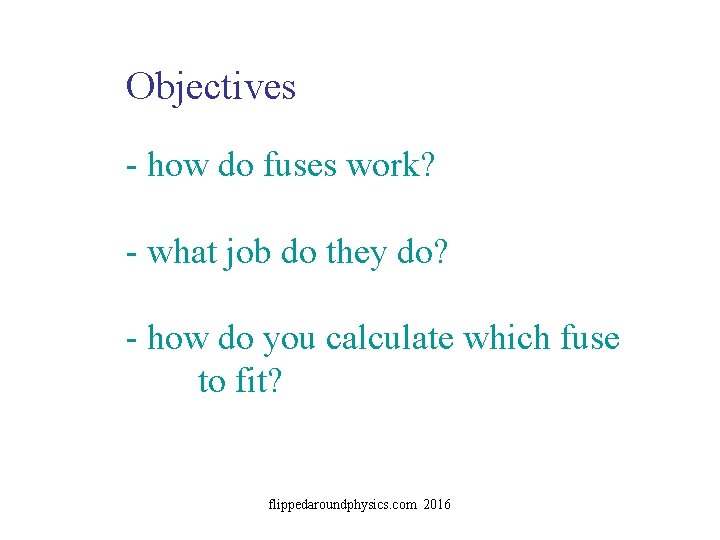 Objectives

- how do fuses work?

- what job do they do?

- how do you calculate which fuse to fit?

flippedaroundphysics.com 2016